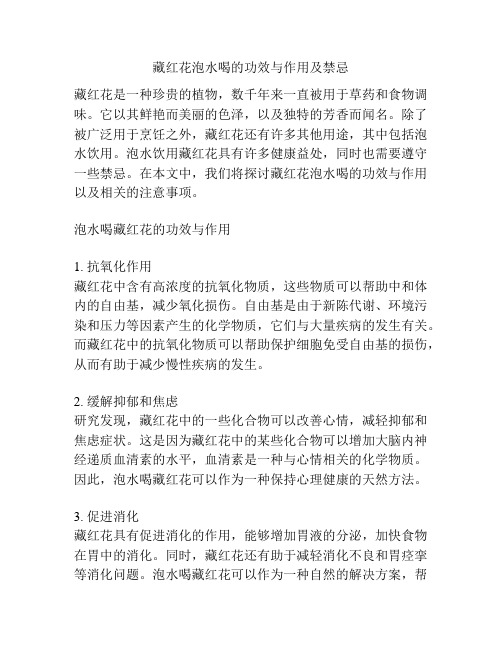 藏红花泡水喝的功效与作用及禁忌

藏红花是一种珍贵的植物，数千年来一直被用于草药和食物调味。它以其鲜艳而美丽的色泽，以及独特的芳香而闻名。除了被广泛用于烹饪之外，藏红花还有许多其他用途，其中包括泡水饮用。泡水饮用藏红花具有许多健康益处，同时也需要遵守一些禁忌。在本文中，我们将探讨藏红花泡水喝的功效与作用以及相关的注意事项。

泡水喝藏红花的功效与作用

1. 抗氧化作用
藏红花中含有高浓度的抗氧化物质，这些物质可以帮助中和体内的自由基，减少氧化损伤。自由基是由于新陈代谢、环境污染和压力等因素产生的化学物质，它们与大量疾病的发生有关。而藏红花中的抗氧化物质可以帮助保护细胞免受自由基的损伤，从而有助于减少慢性疾病的发生。

2. 缓解抑郁和焦虑
研究发现，藏红花中的一些化合物可以改善心情，减轻抑郁和焦虑症状。这是因为藏红花中的某些化合物可以增加大脑内神经递质血清素的水平，血清素是一种与心情相关的化学物质。因此，泡水喝藏红花可以作为一种保持心理健康的天然方法。

3. 促进消化
藏红花具有促进消化的作用，能够增加胃液的分泌，加快食物在胃中的消化。同时，藏红花还有助于减轻消化不良和胃痉挛等消化问题。泡水喝藏红花可以作为一种自然的解决方案，帮